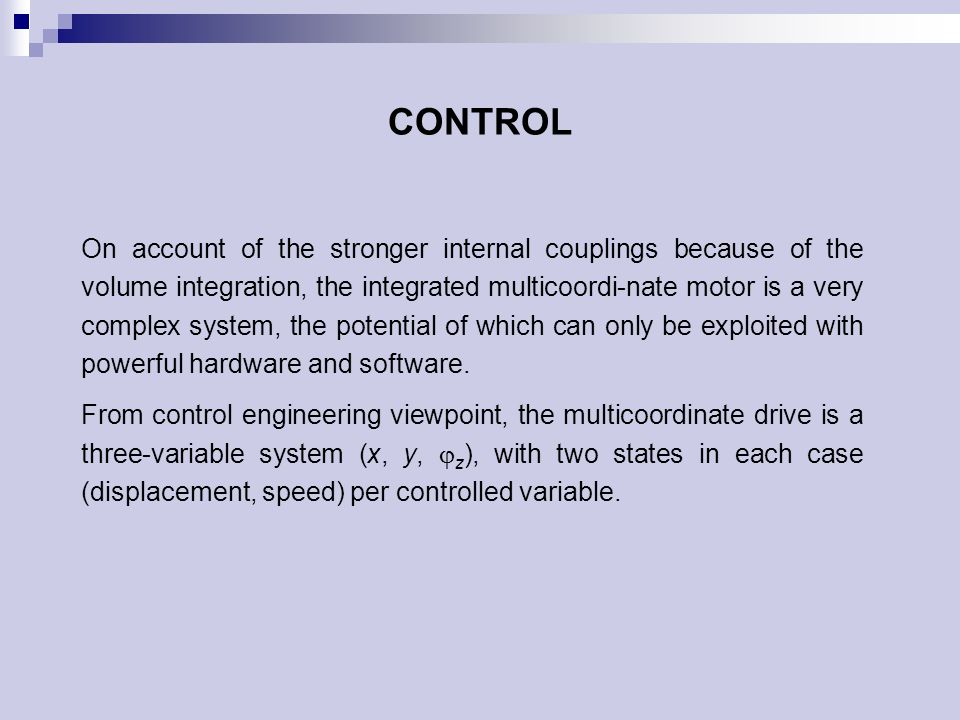 CONTROL

On account of the stronger internal couplings because of the volume integration, the integrated multicoordi-nate motor is a very complex system, the potential of which can only be exploited with powerful hardware and software.

From control engineering viewpoint, the multicoordinate drive is a three-variable system ($x$, $y$, $\varphi_z$), with two states in each case (displacement, speed) per controlled variable.